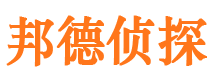 邦德侦探